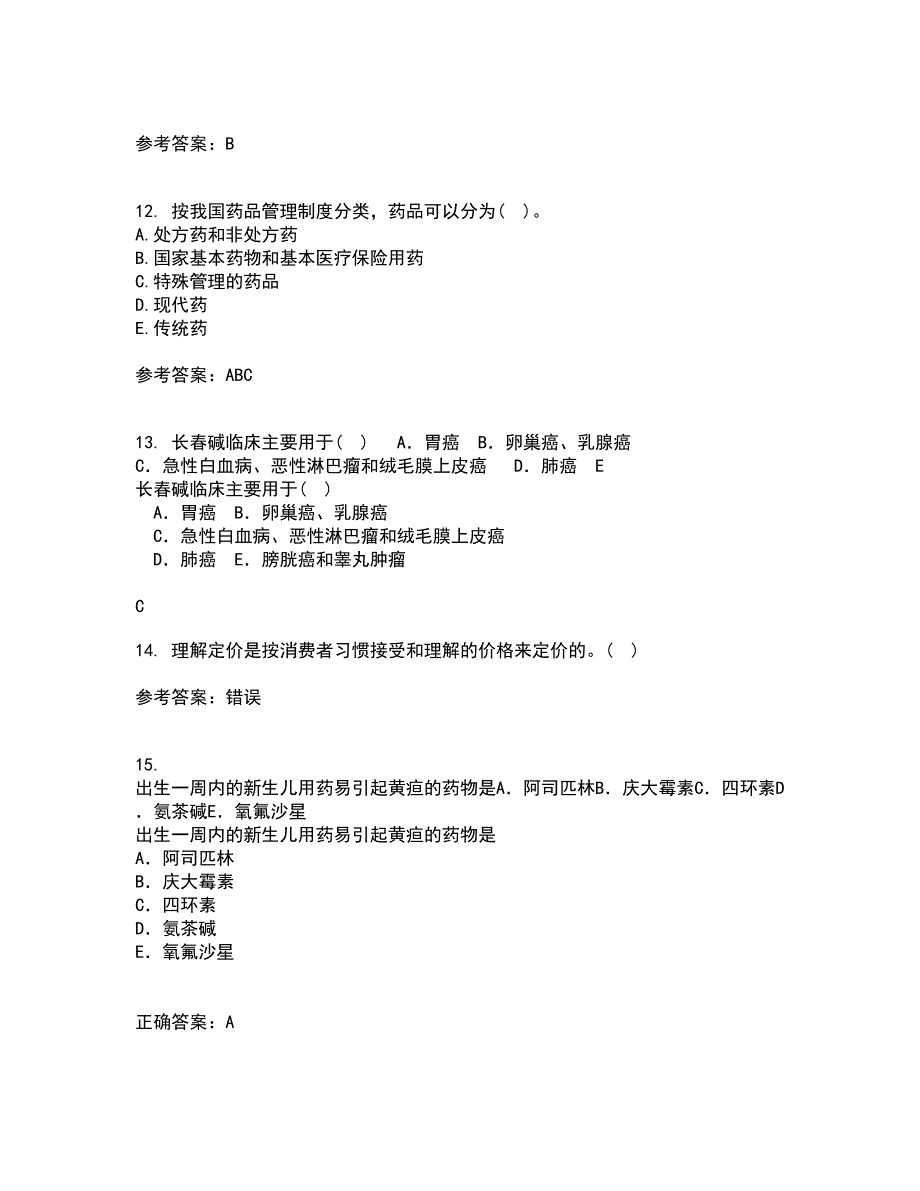 参考答案：B

12. 按我国药品管理制度分类，药品可以分为（ ）。
A.处方药和非处方药
B.国家基本药物和基本医疗保险用药
C.特殊管理的药品
D.现代药
E.传统药

参考答案：ABC

13. 长春碱临床主要用于（ ） A．胃癌 B．卵巢癌、乳腺癌 C．急性白血病、恶性淋巴瘤和绒毛膜上皮癌 D．肺癌 E
长春碱临床主要用于（ ）
A．胃癌 B．卵巢癌、乳腺癌
C．急性白血病、恶性淋巴瘤和绒毛膜上皮癌
D．肺癌 E．膀胱癌和睾丸肿瘤

C

14. 理解定价是按消费者习惯接受和理解的价格来定价的。（ ）

参考答案：错误

15.
出生一周内的新生儿用药易引起黄疸的药物是A．阿司匹林B．庆大霉素C．四环素D．氨茶碱E．氧氟沙星
出生一周内的新生儿用药易引起黄疸的药物是
A．阿司匹林
B．庆大霉素
C．四环素
D．氨茶碱
E．氧氟沙星

正确答案：A